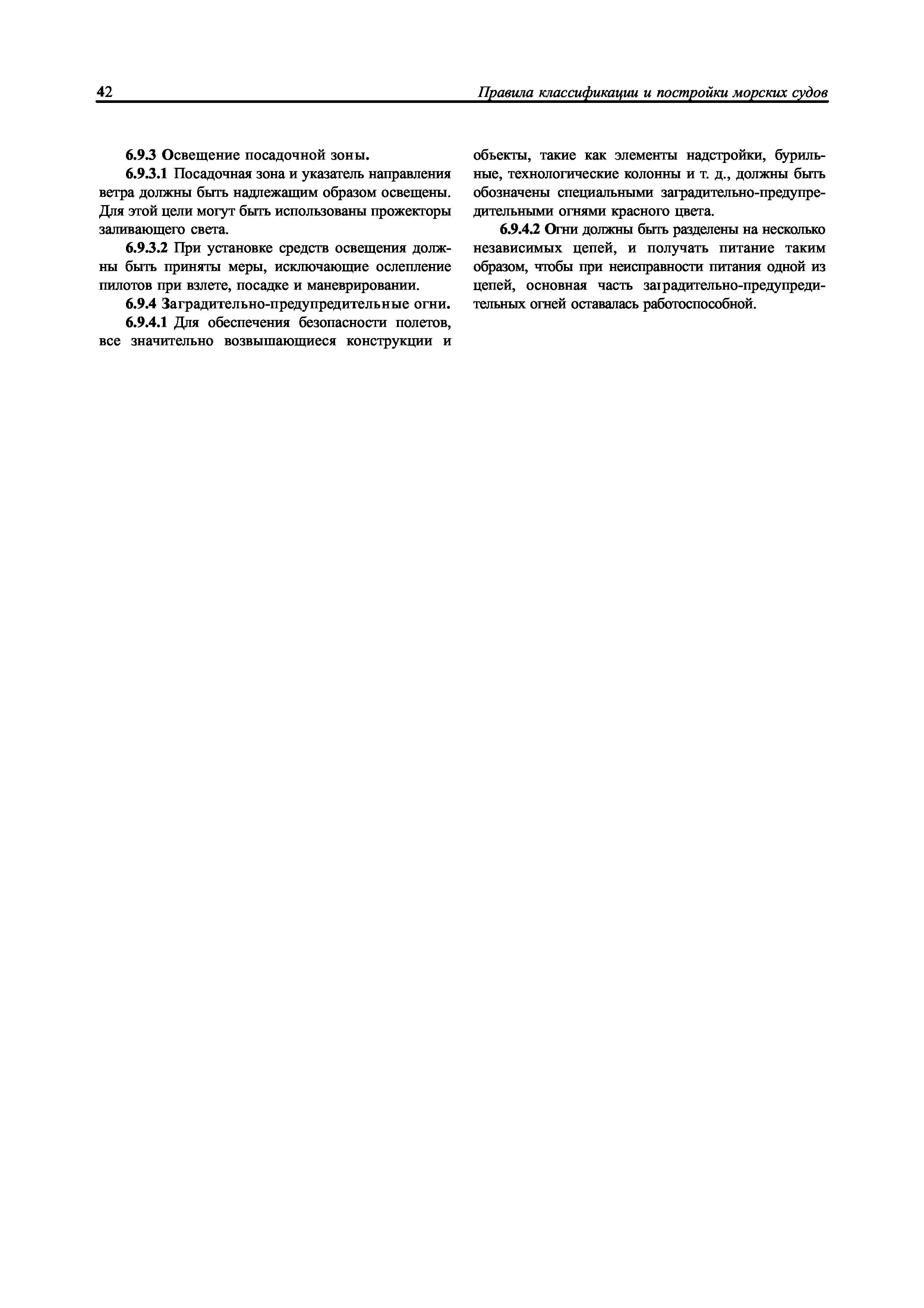 42

Правила классификации и постройки морских судов

6.9.3 Освещение посадочной зоны.

6.9.3.1 Посадочная зона и указатель направления ветра должны быть надлежащим образом освещены. Для этой цели могут быть использованы прожекторы заливающего света.

6.9.3.2 При установке средств освещения должны быть приняты меры, исключающие ослепление пилотов при взлете, посадке и маневрировании.

6.9.4 Заградительно-предупредительные огни.

6.9.4.1 Для обеспечения безопасности полетов, все значительно возвышающиеся конструкции и объекты, такие как элементы надстройки, бурильные, технологические колонны и т. д., должны быть обозначены специальными заградительно-предупредительными огнями красного цвета.

6.9.4.2 Огни должны быть разделены на несколько независимых цепей, и получать питание таким образом, чтобы при неисправности питания одной из цепей, основная часть заградительно-предупредительных огней оставалась работоспособной.